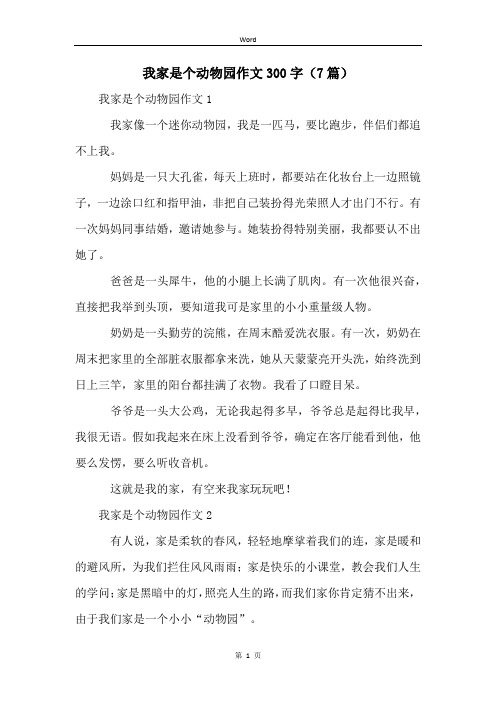 Word

我家是个动物园作文300字（7篇）

我家是个动物园作文1

我家像一个迷你动物园，我是一匹马，要比跑步，伴侣们都追不上我。

妈妈是一只大孔雀，每天上班时，都要站在化妆台上一边照镜子，一边涂口红和指甲油，非把自己装扮得光荣照人才出门不行。有一次妈妈同事结婚，邀请她参与。她装扮得特别美丽，我都要认不出她了。

爸爸是一头犀牛，他的小腿上长满了肌肉。有一次他很兴奋，直接把我举到头顶，要知道我可是家里的小小重量级人物。

奶奶是一头勤劳的浣熊，在周末酷爱洗衣服。有一次，奶奶在周末把家里的全部脏衣服都拿来洗，她从天蒙蒙亮开头洗，始终洗到日上三竿，家里的阳台都挂满了衣物。我看了口瞪目呆。

爷爷是一头大公鸡，无论我起得多早，爷爷总是起得比我早，我很无语。假如我起来在床上没看到爷爷，确定在客厅能看到他，他要么发愣，要么听收音机。

这就是我的家，有空来我家玩玩吧！

我家是个动物园作文2

有人说，家是柔软的春风，轻轻地摩挲着我们的连，家是暖和的避风所，为我们拦住风风雨雨；家是快乐的小课堂，教会我们人生的学问；家是黑暗中的灯，照亮人生的路，而我们家你肯定猜不出来，由于我们家是一个小小“动物园”。

第 1 页